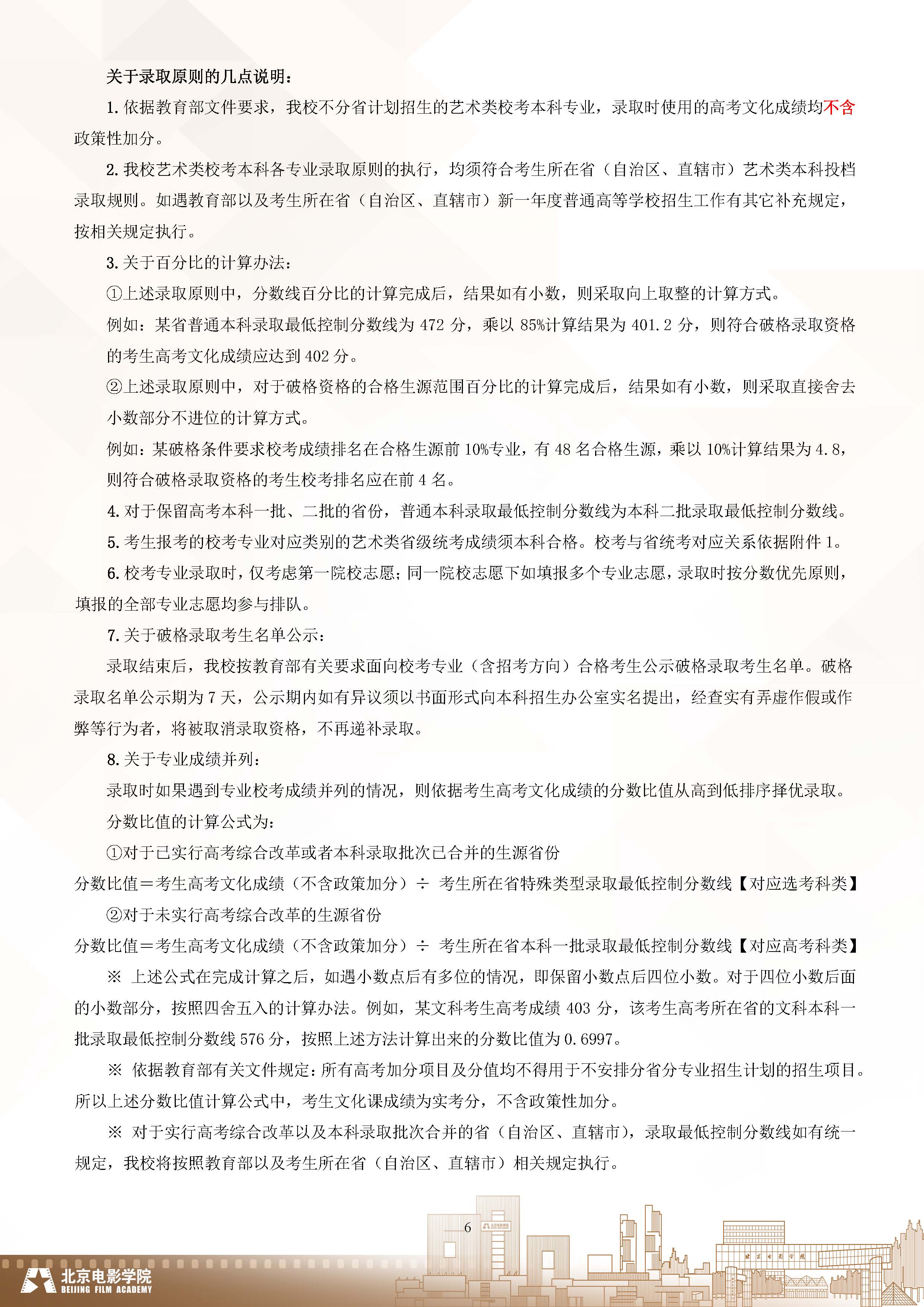 关于录取原则的几点说明：

1. 依据教育部文件要求，我校不分省计划招生的艺术类校考本科专业，录取时使用的高考文化成绩均不含政策性加分。

2. 我校艺术类校考本科各专业录取原则的执行，均须符合考生所在省（自治区、直辖市）艺术类本科投档录取规则。如遇教育部以及考生所在省（自治区、直辖市）新一年度普通高等学校招生工作有其它补充规定，按相关规定执行。

3. 关于百分比的计算办法：

①上述录取原则中，分数线百分比的计算完成后，结果如有小数，则采取向上取整的计算方式。

例如：某省普通本科录取最低控制分数线为 472 分，乘以 85%计算结果为 401.2 分，则符合破格录取资格的考生高考文化成绩应达到 402 分。

②上述录取原则中，对于破格资格的合格生源范围百分比的计算完成后，结果如有小数，则采取直接舍去小数部分不进位的计算方式。

例如：某破格条件要求校考成绩排名在合格生源前 10%专业，有 48 名合格生源，乘以 10%计算结果为 4.8，则符合破格录取资格的考生校考排名应在前 4 名。

4. 对于保留高考本科一批、二批的省份，普通本科录取最低控制分数线为本科二批录取最低控制分数线。

5. 考生报考的校考专业对应类别的艺术类省级统考成绩须本科合格。校考与省统考对应关系依据附件 1。

6. 校考专业录取时，仅考虑第一院校志愿；同一院校志愿下如填报多个专业志愿，录取时按分数优先原则，填报的全部专业志愿均参与排队。

7. 关于破格录取考生名单公示：

录取结束后，我校按教育部有关要求面向校考专业（含招考方向）合格考生公示破格录取考生名单。破格录取名单公示期为 7 天，公示期内如有异议须以书面形式向本科招生办公室实名提出，经查实有弄虚作假或作弊等行为者，将被取消录取资格，不再递补录取。

8. 关于专业成绩并列：

录取时如果遇到专业校考成绩并列的情况，则依据考生高考文化成绩的分数比值从高到低排序择优录取。

分数比值的计算公式为：

①对于已实行高考综合改革或者本科录取批次已合并的生源省份

分数比值＝考生高考文化成绩（不含政策加分）÷ 考生所在省特殊类型录取最低控制分数线【对应选考科类】

②对于未实行高考综合改革的生源省份

分数比值＝考生高考文化成绩（不含政策加分）÷ 考生所在省本科一批录取最低控制分数线【对应高考科类】

※ 上述公式在完成计算之后，如遇小数点后有多位的情况，即保留小数点后四位小数。对于四位小数后面的小数部分，按照四舍五入的计算办法。例如，某文科考生高考成绩 403 分，该考生高考所在省的文科本科一批录取最低控制分数线 576 分，按照上述方法计算出来的分数比值为 0.6997。

※ 依据教育部有关文件规定：所有高考加分项目及分值均不得用于不安排分省分专业招生计划的招生项目。所以上述分数比值计算公式中，考生文化课成绩为实考分，不含政策性加分。

※ 对于实行高考综合改革以及本科录取批次合并的省（自治区、直辖市），录取最低控制分数线如有统一规定，我校将按照教育部以及考生所在省（自治区、直辖市）相关规定执行。

6

北京电影学院
BEIJING FILM ACADEMY